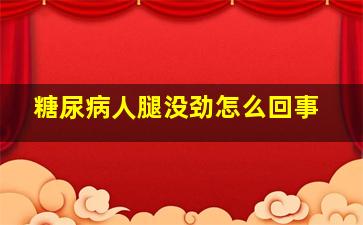 糖尿病人腿没劲怎么回事